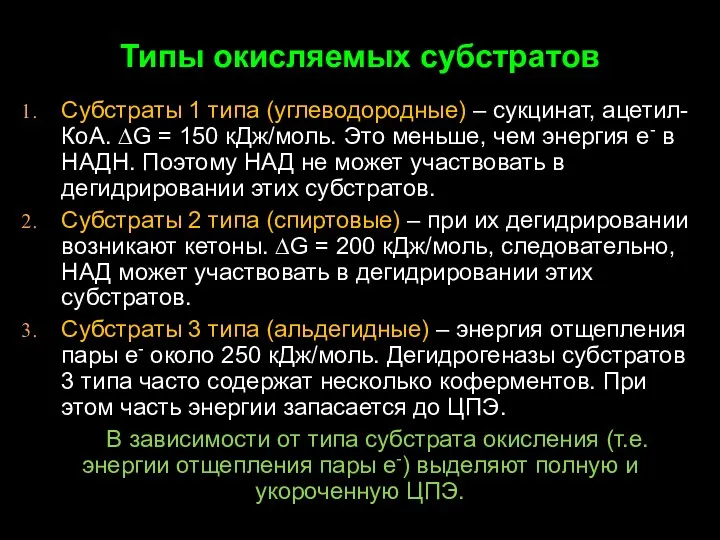 Типы окисляемых субстратов

1. Субстраты 1 типа (углеводородные) – сукцинат, ацетил-КоА. $\Delta G$ = 150 кДж/моль. Это меньше, чем энергия $e^-$ в НАДН. Поэтому НАД не может участвовать в дегидрировании этих субстратов.
2. Субстраты 2 типа (спиртовые) – при их дегидрировании возникают кетоны. $\Delta G$ = 200 кДж/моль, следовательно, НАД может участвовать в дегидрировании этих субстратов.
3. Субстраты 3 типа (альдегидные) – энергия отщепления пары $e^-$ около 250 кДж/моль. Дегидрогеназы субстратов 3 типа часто содержат несколько коферментов. При этом часть энергии запасается до ЦПЭ.

В зависимости от типа субстрата окисления (т.е. энергии отщепления пары $e^-$) выделяют полную и укороченную ЦПЭ.